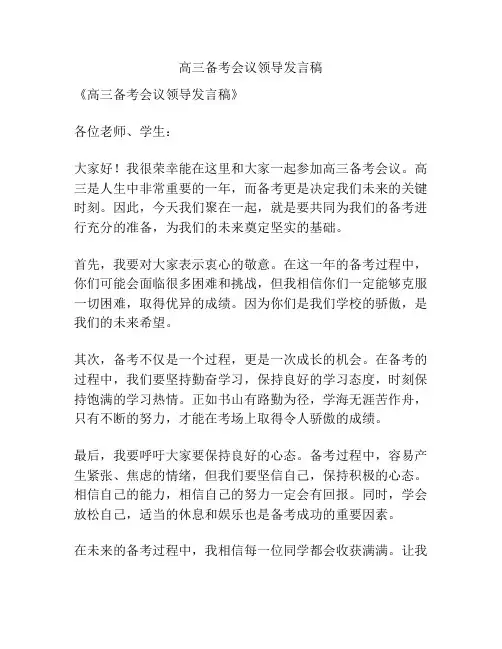 高三备考会议领导发言稿

《高三备考会议领导发言稿》

各位老师、学生：

大家好！我很荣幸能在这里和大家一起参加高三备考会议。高三是人生中非常重要的一年，而备考更是决定我们未来的关键时刻。因此，今天我们聚在一起，就是要共同为我们的备考进行充分的准备，为我们的未来奠定坚实的基础。

首先，我要对大家表示衷心的敬意。在这一年的备考过程中，你们可能会面临很多困难和挑战，但我相信你们一定能够克服一切困难，取得优异的成绩。因为你们是我们学校的骄傲，是我们的未来希望。

其次，备考不仅是一个过程，更是一次成长的机会。在备考的过程中，我们要坚持勤奋学习，保持良好的学习态度，时刻保持饱满的学习热情。正如书山有路勤为径，学海无涯苦作舟，只有不断的努力，才能在考场上取得令人骄傲的成绩。

最后，我要呼吁大家要保持良好的心态。备考过程中，容易产生紧张、焦虑的情绪，但我们要坚信自己，保持积极的心态。相信自己的能力，相信自己的努力一定会有回报。同时，学会放松自己，适当的休息和娱乐也是备考成功的重要因素。

在未来的备考过程中，我相信每一位同学都会收获满满。让我